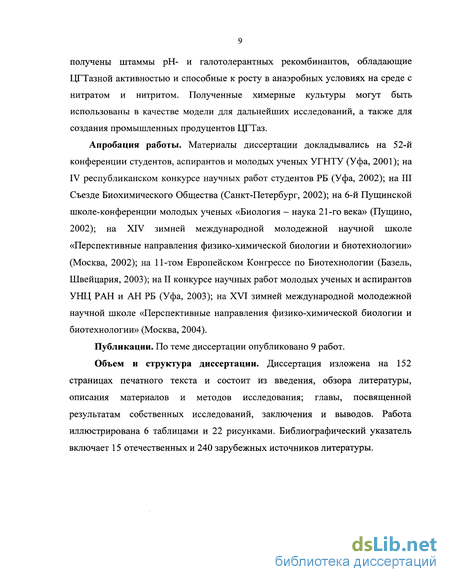 9

получены штаммы pH- и галотолерантных рекомбинантов, обладающие ЦГТазной активностью и способные к росту в анаэробных условиях на среде с нитратом и нитритом. Полученные химерные культуры могут быть использованы в качестве модели для дальнейших исследований, а также для создания промышленных продуцентов ЦГТаз.

Апробация работы. Материалы диссертации докладывались на 52-й конференции студентов, аспирантов и молодых ученых УГНТУ (Уфа, 2001); на IV республиканском конкурсе научных работ студентов РБ (Уфа, 2002); на III Съезде Биохимического Общества (Санкт-Петербург, 2002); на 6-й Пущинской школе-конференции молодых ученых «Биология – наука 21-го века» (Пущино, 2002); на XIV зимней международной молодежной научной школе «Перспективные направления физико-химической биологии и биотехнологии» (Москва, 2002); на 11-том Европейском Конгрессе по Биотехнологии (Базель, Швейцария, 2003); на II конкурсе научных работ молодых ученых и аспирантов УНЦ РАН и АН РБ (Уфа, 2003); на XVI зимней международной молодежной научной школе «Перспективные направления физико-химической биологии и биотехнологии» (Москва, 2004).

Публикации. По теме диссертации опубликовано 9 работ.

Объем и структура диссертации. Диссертация изложена на 152 страницах печатного текста и состоит из введения, обзора литературы, описания материалов и методов исследования; главы, посвященной результатам собственных исследований, заключения и выводов. Работа иллюстрирована 6 таблицами и 22 рисунками. Библиографический указатель включает 15 отечественных и 240 зарубежных источников литературы.

dsLib.net
библиотека диссертаций